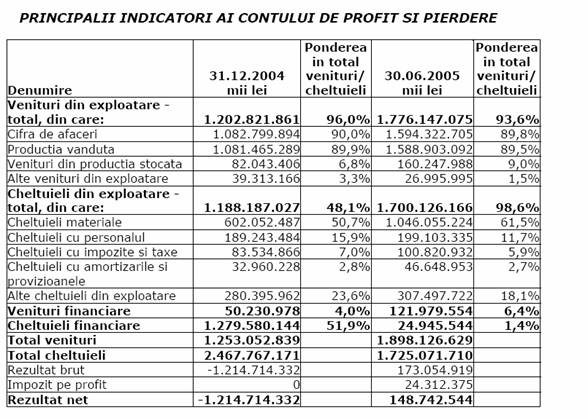 PRINCIPALII INDICATORI AI CONTULUI DE PROFIT SI PIERDERE

| Denumire | 31.12.2004 mii lei | Ponderea in total venituri/ cheltuieli | 30.06.2005 mii lei | Ponderea in total venituri/ cheltuieli |
|---|---|---|---|---|
| Venituri din exploatare - total, din care: | 1.202.821.861 | 96,0% | 1.776.147.075 | 93,6% |
| Cifra de afaceri | 1.082.799.894 | 90,0% | 1.594.322.705 | 89,8% |
| Productia vanduta | 1.081.465.289 | 89,9% | 1.588.903.092 | 89,5% |
| Venituri din productia stocata | 82.043.406 | 6,8% | 160.247.988 | 9,0% |
| Alte venituri din exploatare | 39.313.166 | 3,3% | 26.995.995 | 1,5% |
| Cheltuieli din exploatare - total, din care: | 1.188.187.027 | 48,1% | 1.700.126.166 | 98,6% |
| Cheltuieli materiale | 602.052.487 | 50,7% | 1.046.055.224 | 61,5% |
| Cheltuieli cu personalul | 189.243.484 | 15,9% | 199.103.335 | 11,7% |
| Cheltuieli cu impozite si taxe | 83.534.866 | 7,0% | 100.820.932 | 5,9% |
| Cheltuieli cu amortizarile si provizioanele | 32.960.228 | 2,8% | 46.648.953 | 2,7% |
| Alte cheltuieli din exploatare | 280.395.962 | 23,6% | 307.497.722 | 18,1% |
| Venituri financiare | 50.230.978 | 4,0% | 121.979.554 | 6,4% |
| Cheltuieli financiare | 1.279.580.144 | 51,9% | 24.945.544 | 1,4% |
| Total venituri | 1.253.052.839 | | 1.898.126.629 | |
| Total cheltuieli | 2.467.767.171 | | 1.725.071.710 | |
| Rezultat brut | -1.214.714.332 | | 173.054.919 | |
| Impozit pe profit | 0 | | 24.312.375 | |
| Rezultat net | -1.214.714.332 | | 148.742.544 | |